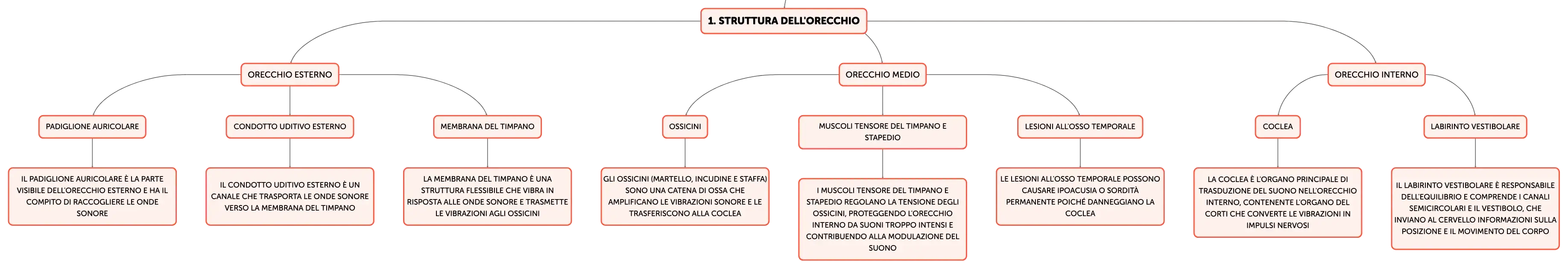 1. STRUTTURA DELL'ORECCHIO

ORECCHIO ESTERNO

PADIGLIONE AURICOLARE

IL PADIGLIONE AURICOLARE È LA PARTE VISIBILE DELL'ORECCHIO ESTERNO E HA IL COMPITO DI RACCOGLIERE LE ONDE SONORE

CONDOTTO UDITIVO ESTERNO

IL CONDOTTO UDITIVO ESTERNO È UN CANALE CHE TRASPORTA LE ONDE SONORE VERSO LA MEMBRANA DEL TIMPANO

MEMBRANA DEL TIMPANO

LA MEMBRANA DEL TIMPANO È UNA STRUTTURA FLESSIBILE CHE VIBRA IN RISPOSTA ALLE ONDE SONORE E TRASMETTE LE VIBRAZIONI AGLI OSSICINI

ORECCHIO MEDIO

OSSICINI

GLI OSSICINI (MARTELLO, INCUDINE E STAFFA) SONO UNA CATENA DI OSSA CHE AMPLIFICANO LE VIBRAZIONI SONORE E LE TRASFERISCONO ALLA COCLEA

MUSCOLI TENSORE DEL TIMPANO E STAPEDIO

I MUSCOLI TENSORE DEL TIMPANO E STAPEDIO REGOLANO LA TENSIONE DEGLI OSSICINI, PROTEGGENDO L'ORECCHIO INTERNO DA SUONI TROPPO INTENSI E CONTRIBUENDO ALLA MODULAZIONE DEL SUONO

LESIONI ALL'OSSO TEMPORALE

LE LESIONI ALL'OSSO TEMPORALE POSSONO CAUSARE IPOACUSIA O SORDITÀ PERMANENTE POICHÉ DANNEGGIANO LA COCLEA

ORECCHIO INTERNO

COCLEA

LA COCLEA È L'ORGANO PRINCIPALE DI TRASDUZIONE DEL SUONO NELL'ORECCHIO INTERNO, CONTENENTE L'ORGANO DEL CORTI CHE CONVERTE LE VIBRAZIONI IN IMPULSI NERVOSI

LABIRINTO VESTIBOLARE

IL LABIRINTO VESTIBOLARE È RESPONSABILE DELL'EQUILIBRIO E COMPRENDE I CANALI SEMICIRCOLARI E IL VESTIBOLO, CHE INVIANO AL CERVELLO INFORMAZIONI SULLA POSIZIONE E IL MOVIMENTO DEL CORPO